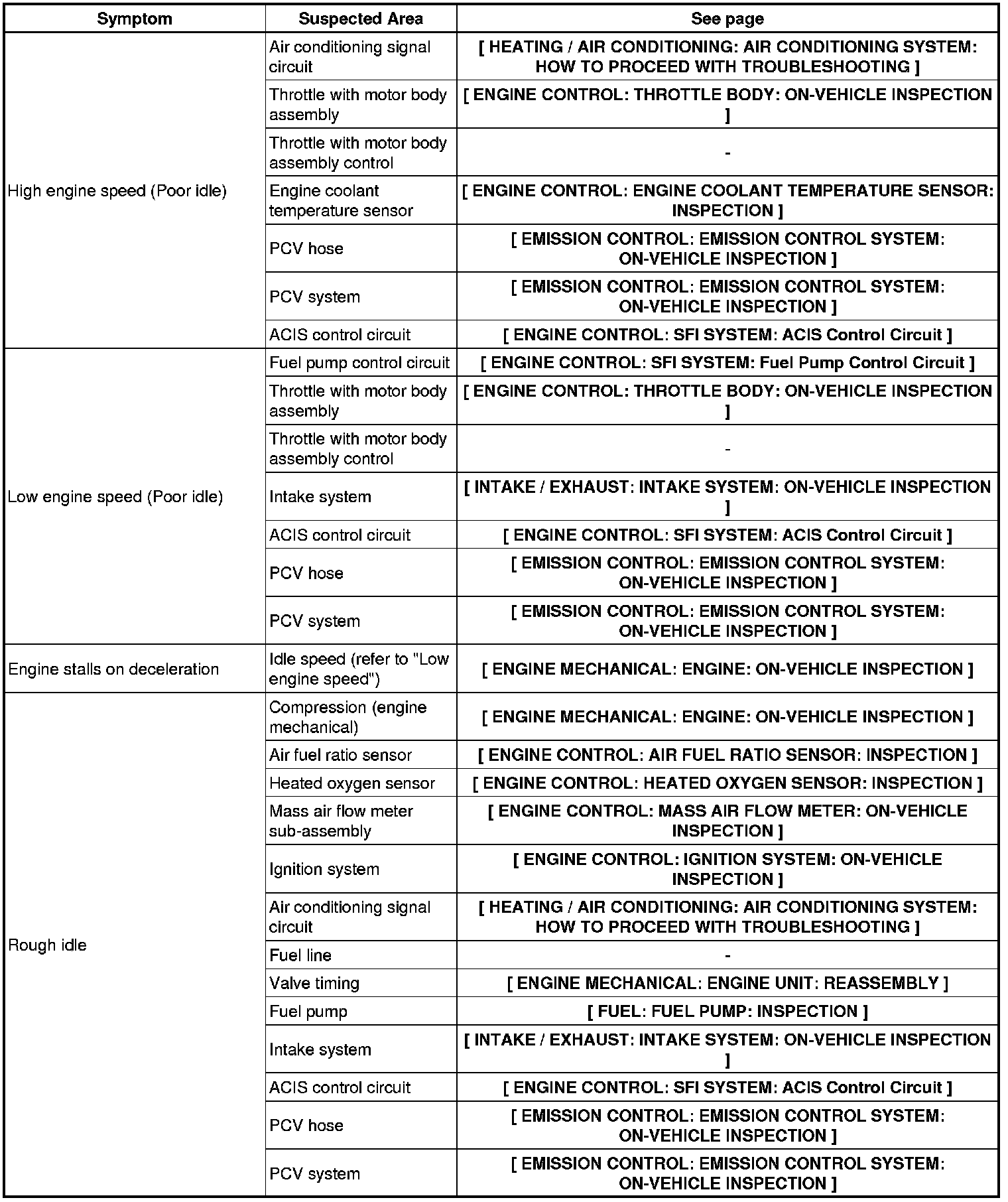 | Symptom | Suspected Area | See page |
|---|---|---|
| High engine speed (Poor idle) | Air conditioning signal circuit | [ HEATING / AIR CONDITIONING: AIR CONDITIONING SYSTEM: HOW TO PROCEED WITH TROUBLESHOOTING ] |
| | Throttle with motor body assembly | [ ENGINE CONTROL: THROTTLE BODY: ON-VEHICLE INSPECTION ] |
| | Throttle with motor body assembly control | - |
| | Engine coolant temperature sensor | [ ENGINE CONTROL: ENGINE COOLANT TEMPERATURE SENSOR: INSPECTION ] |
| | PCV hose | [ EMISSION CONTROL: EMISSION CONTROL SYSTEM: ON-VEHICLE INSPECTION ] |
| | PCV system | [ EMISSION CONTROL: EMISSION CONTROL SYSTEM: ON-VEHICLE INSPECTION ] |
| | ACIS control circuit | [ ENGINE CONTROL: SFI SYSTEM: ACIS Control Circuit ] |
| Low engine speed (Poor idle) | Fuel pump control circuit | [ ENGINE CONTROL: SFI SYSTEM: Fuel Pump Control Circuit ] |
| | Throttle with motor body assembly | [ ENGINE CONTROL: THROTTLE BODY: ON-VEHICLE INSPECTION ] |
| | Throttle with motor body assembly control | - |
| | Intake system | [ INTAKE / EXHAUST: INTAKE SYSTEM: ON-VEHICLE INSPECTION ] |
| | ACIS control circuit | [ ENGINE CONTROL: SFI SYSTEM: ACIS Control Circuit ] |
| | PCV hose | [ EMISSION CONTROL: EMISSION CONTROL SYSTEM: ON-VEHICLE INSPECTION ] |
| | PCV system | [ EMISSION CONTROL: EMISSION CONTROL SYSTEM: ON-VEHICLE INSPECTION ] |
| Engine stalls on deceleration | Idle speed (refer to "Low engine speed") | [ ENGINE MECHANICAL: ENGINE: ON-VEHICLE INSPECTION ] |
| Rough idle | Compression (engine mechanical) | [ ENGINE MECHANICAL: ENGINE: ON-VEHICLE INSPECTION ] |
| | Air fuel ratio sensor | [ ENGINE CONTROL: AIR FUEL RATIO SENSOR: INSPECTION ] |
| | Heated oxygen sensor | [ ENGINE CONTROL: HEATED OXYGEN SENSOR: INSPECTION ] |
| | Mass air flow meter sub-assembly | [ ENGINE CONTROL: MASS AIR FLOW METER: ON-VEHICLE INSPECTION ] |
| | Ignition system | [ ENGINE CONTROL: IGNITION SYSTEM: ON-VEHICLE INSPECTION ] |
| | Air conditioning signal circuit | [ HEATING / AIR CONDITIONING: AIR CONDITIONING SYSTEM: HOW TO PROCEED WITH TROUBLESHOOTING ] |
| | Fuel line | - |
| | Valve timing | [ ENGINE MECHANICAL: ENGINE UNIT: REASSEMBLY ] |
| | Fuel pump | [ FUEL: FUEL PUMP: INSPECTION ] |
| | Intake system | [ INTAKE / EXHAUST: INTAKE SYSTEM: ON-VEHICLE INSPECTION ] |
| | ACIS control circuit | [ ENGINE CONTROL: SFI SYSTEM: ACIS Control Circuit ] |
| | PCV hose | [ EMISSION CONTROL: EMISSION CONTROL SYSTEM: ON-VEHICLE INSPECTION ] |
| | PCV system | [ EMISSION CONTROL: EMISSION CONTROL SYSTEM: ON-VEHICLE INSPECTION ] |